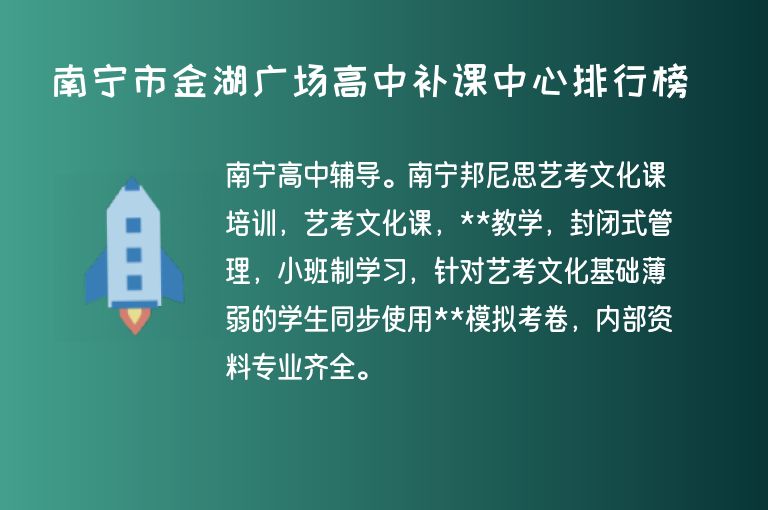 南宁市金湖广场高中补课中心排行榜

南宁高中辅导。南宁邦尼思艺考文化课培训，艺考文化课，**教学，封闭式管理，小班制学习，针对艺考文化基础薄弱的学生同步使用**模拟考卷，内部资料专业齐全。